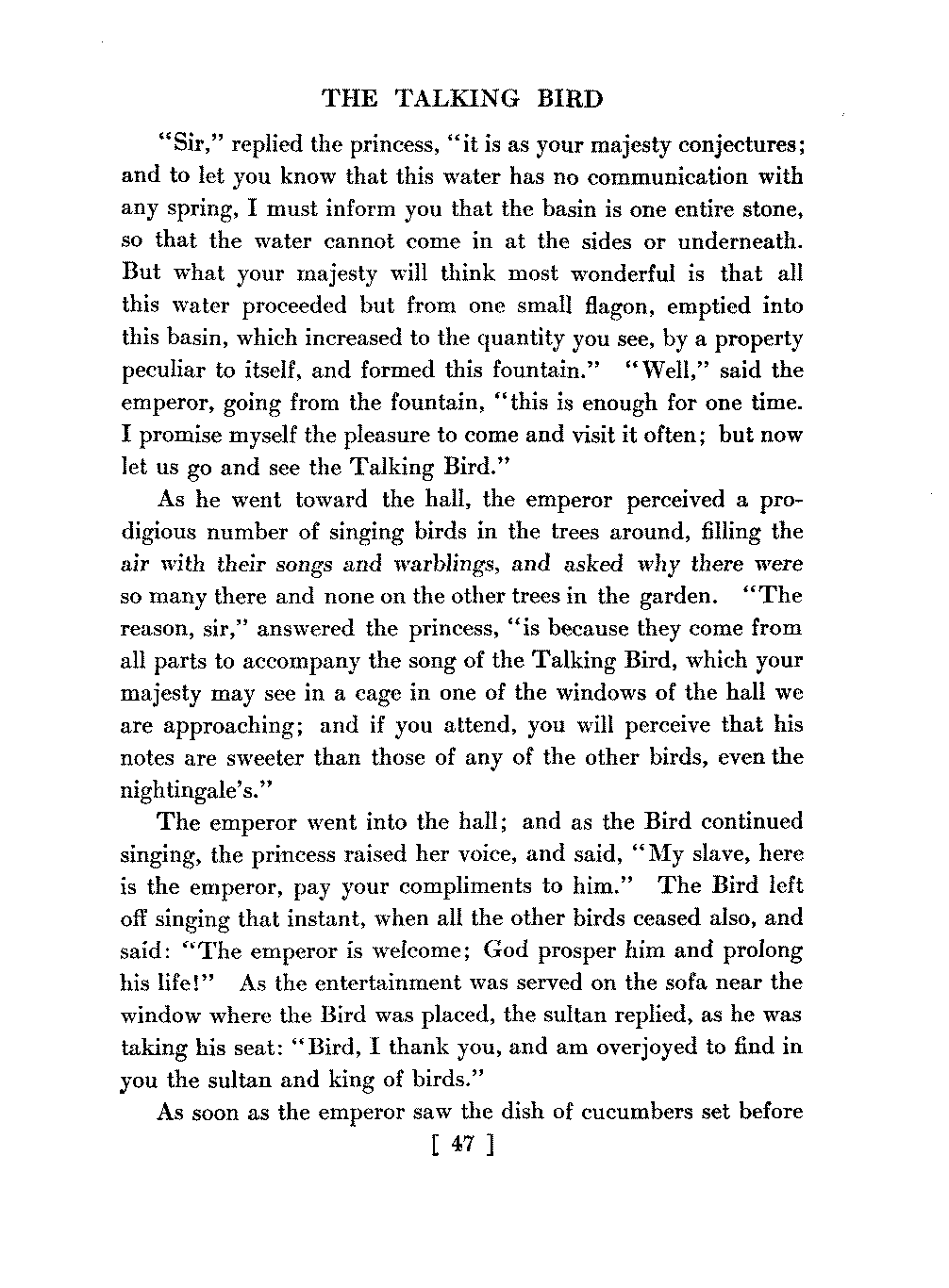 THE TALKING BIRD

"Sir," replied the princess, "it is as your majesty conjectures; and to let you know that this water has no communication with any spring, I must inform you that the basin is one entire stone, so that the water cannot come in at the sides or underneath. But what your majesty will think most wonderful is that all this water proceeded but from one small flagon, emptied into this basin, which increased to the quantity you see, by a property peculiar to itself, and formed this fountain." "Well," said the emperor, going from the fountain, "this is enough for one time. I promise myself the pleasure to come and visit it often; but now let us go and see the Talking Bird."

As he went toward the hall, the emperor perceived a prodigious number of singing birds in the trees around, filling the air with their songs and warblings, and asked why there were so many there and none on the other trees in the garden. "The reason, sir," answered the princess, "is because they come from all parts to accompany the song of the Talking Bird, which your majesty may see in a cage in one of the windows of the hall we are approaching; and if you attend, you will perceive that his notes are sweeter than those of any of the other birds, even the nightingale's."

The emperor went into the hall; and as the Bird continued singing, the princess raised her voice, and said, "My slave, here is the emperor, pay your compliments to him." The Bird left off singing that instant, when all the other birds ceased also, and said: "The emperor is welcome; God prosper him and prolong his life!" As the entertainment was served on the sofa near the window where the Bird was placed, the sultan replied, as he was taking his seat: "Bird, I thank you, and am overjoyed to find in you the sultan and king of birds."

As soon as the emperor saw the dish of cucumbers set before

[ 47 ]